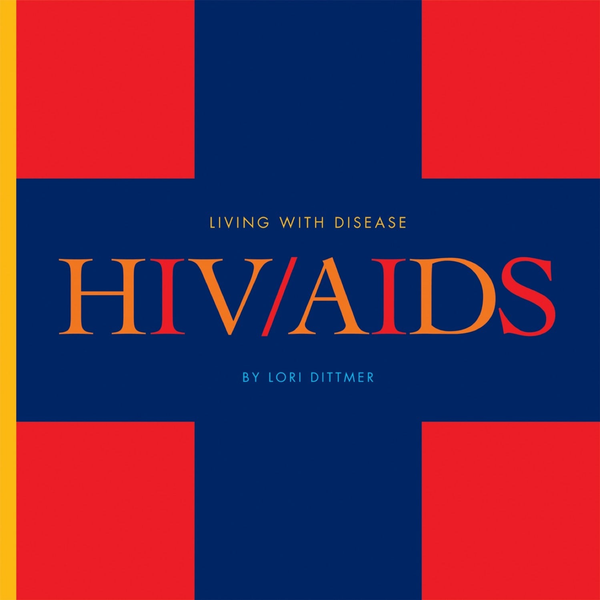 LIVING WITH DISEASE

HIV/AIDS

BY LORI DITTMER